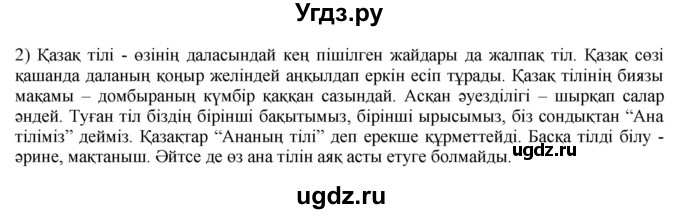 Угдз.ру

2) Қазақ тілі - өзінің даласындай кең пішілген жайдары да жалпақ тіл. Қазақ сөзі қашанда даланың қоңыр желіндей аңқылдап еркін есіп тұрады. Қазақ тілінің биязы мақамы – домбыраның күмбір қаққан сазындай. Асқан әуезділігі – шырқап салар әндей. Туған тіл біздің бірінші бақытымыз, бірінші ырысымыз, біз сондықтан “Ана тіліміз” дейміз. Қазақтар “Ананың тілі” деп ерекше құрметтейді. Басқа тілді білу - әрине, мақтаныш. Әйтсе де өз ана тілін аяқ асты етуге болмайды.

ugdz.ru

ugdz.ru